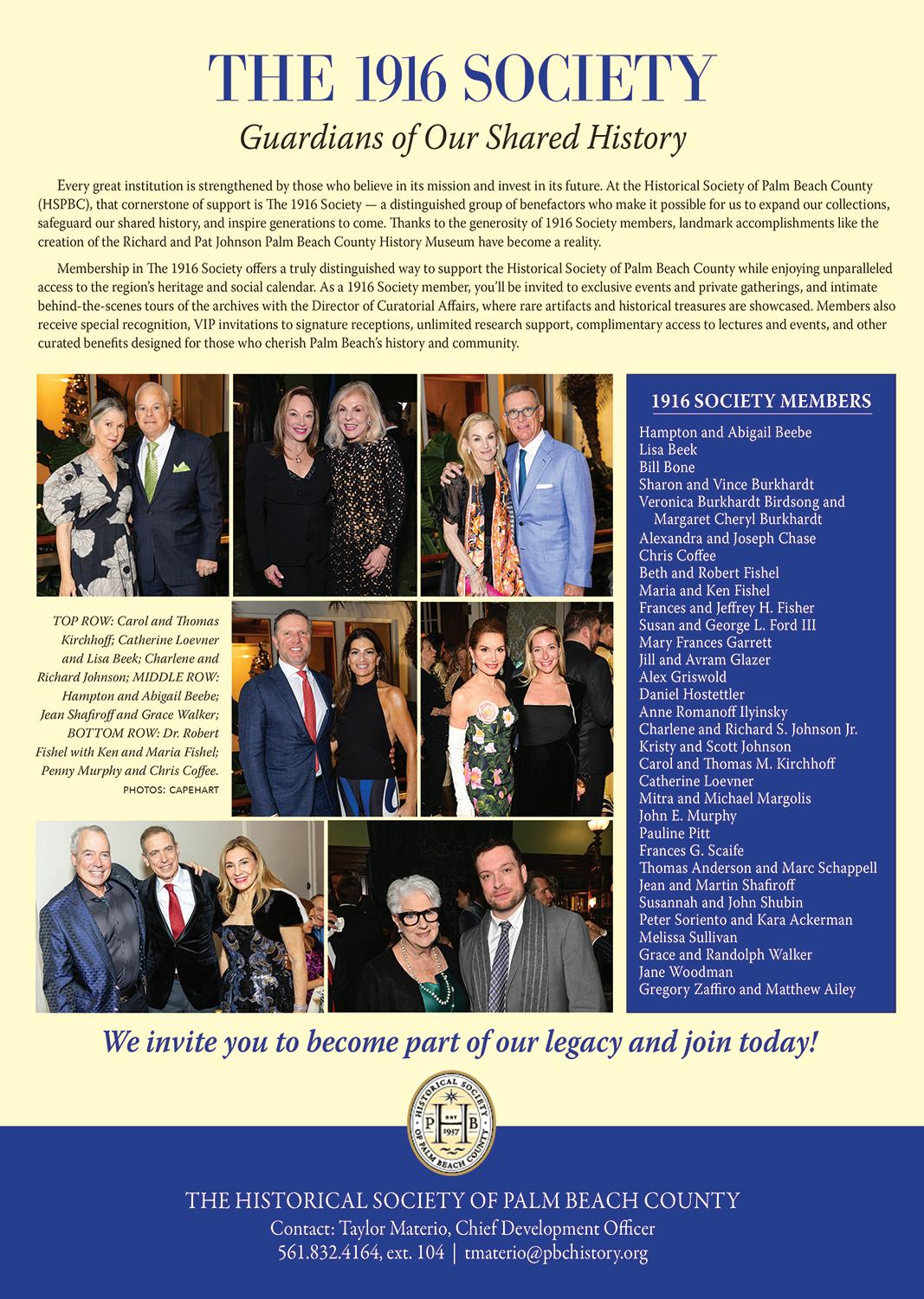 THE 1916 SOCIETY

Guardians of Our Shared History

Every great institution is strengthened by those who believe in its mission and invest in its future. At the Historical Society of Palm Beach County (HSPBC), that cornerstone of support is The 1916 Society — a distinguished group of benefactors who make it possible for us to expand our collections, safeguard our shared history, and inspire generations to come. Thanks to the generosity of 1916 Society members, landmark accomplishments like the creation of the Richard and Pat Johnson Palm Beach County History Museum have become a reality.

Membership in The 1916 Society offers a truly distinguished way to support the Historical Society of Palm Beach County while enjoying unparalleled access to the region's heritage and social calendar. As a 1916 Society member, you'll be invited to exclusive events and private gatherings, and intimate behind-the-scenes tours of the archives with the Director of Curatorial Affairs, where rare artifacts and historical treasures are showcased. Members also receive special recognition, VIP invitations to signature receptions, unlimited research support, complimentary access to lectures and events, and other curated benefits designed for those who cherish Palm Beach's history and community.

TOP ROW: Carol and Thomas Kirchhoff; Catherine Loevner and Lisa Beek; Charlene and Richard Johnson; MIDDLE ROW: Hampton and Abigail Beebe; Jean Shafiroff and Grace Walker; BOTTOM ROW: Dr. Robert Fishel with Ken and Maria Fishel; Penny Murphy and Chris Coffee.
PHOTOS: CAPEHART

1916 SOCIETY MEMBERS
Hampton and Abigail Beebe
Lisa Beek
Bill Bone
Sharon and Vince Burkhardt
Veronica Burkhardt Birdsong and Margaret Cheryl Burkhardt
Alexandra and Joseph Chase
Chris Coffee
Beth and Robert Fishel
Maria and Ken Fishel
Frances and Jeffrey H. Fisher
Susan and George L. Ford III
Mary Frances Garrett
Jill and Avram Glazer
Alex Griswold
Daniel Hostettler
Anne Romanoff Ilyinsky
Charlene and Richard S. Johnson Jr.
Kristy and Scott Johnson
Carol and Thomas M. Kirchhoff
Catherine Loevner
Mitra and Michael Margolis
John E. Murphy
Pauline Pitt
Frances G. Scaife
Thomas Anderson and Marc Schappell
Jean and Martin Shafiroff
Susannah and John Shubin
Peter Soriento and Kara Ackerman
Melissa Sullivan
Grace and Randolph Walker
Jane Woodman
Gregory Zaffiro and Matthew Ailey

We invite you to become part of our legacy and join today!

HISTORICAL SOCIETY OF PALM BEACH COUNTY
P H B
EST 1937

THE HISTORICAL SOCIETY OF PALM BEACH COUNTY
Contact: Taylor Materio, Chief Development Officer
561.832.4164, ext. 104 | tmaterio@pbchistory.org